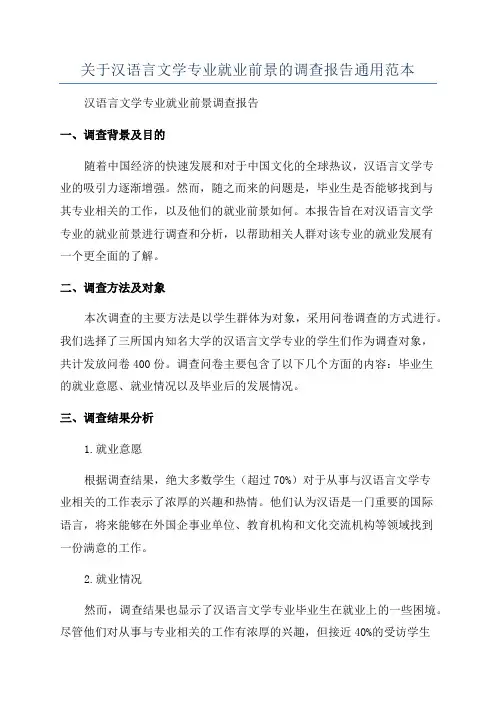 关于汉语言文学专业就业前景的调查报告通用范本

汉语言文学专业就业前景调查报告

一、调查背景及目的

随着中国经济的快速发展和对于中国文化的全球热议，汉语言文学专业的吸引力逐渐增强。然而，随之而来的问题是，毕业生是否能够找到与其专业相关的工作，以及他们的就业前景如何。本报告旨在对汉语言文学专业的就业前景进行调查和分析，以帮助相关人群对该专业的就业发展有一个更全面的了解。

二、调查方法及对象

本次调查的主要方法是以学生群体为对象，采用问卷调查的方式进行。我们选择了三所国内知名大学的汉语言文学专业的学生们作为调查对象，共计发放问卷 400 份。调查问卷主要包含了以下几个方面的内容：毕业生的就业意愿、就业情况以及毕业后的发展情况。

三、调查结果分析

1.就业意愿

根据调查结果，绝大多数学生（超过 70%）对于从事与汉语言文学专业相关的工作表示了浓厚的兴趣和热情。他们认为汉语是一门重要的国际语言，将来能够在外国企事业单位、教育机构和文化交流机构等领域找到一份满意的工作。

2.就业情况

然而，调查结果也显示了汉语言文学专业毕业生在就业上的一些困境。尽管他们对从事与专业相关的工作有浓厚的兴趣，但接近 40%的受访学生